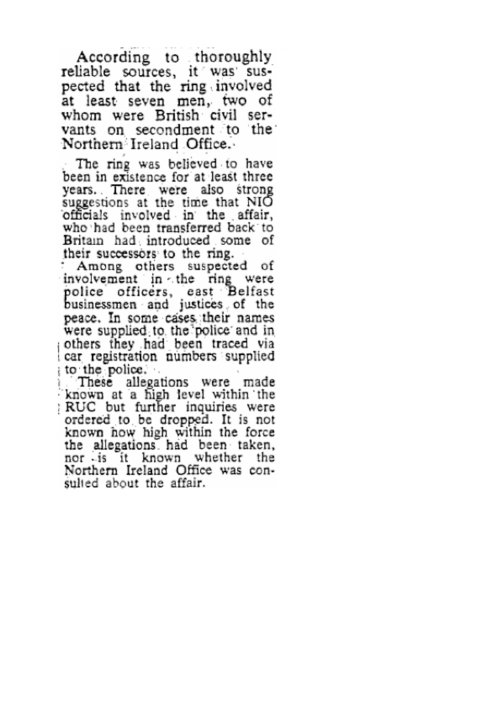 According to thoroughly reliable sources, it was suspected that the ring involved at least seven men, two of whom were British civil servants on secondment to the Northern Ireland Office.

The ring was believed to have been in existence for at least three years. There were also strong suggestions at the time that NIO officials involved in the affair, who had been transferred back to Britain had introduced some of their successors to the ring.

Among others suspected of involvement in the ring were police officers, east Belfast businessmen and justices of the peace. In some cases their names were supplied to the police and in others they had been traced via car registration numbers supplied to the police.

These allegations were made known at a high level within the RUC but further inquiries were ordered to be dropped. It is not known how high within the force the allegations had been taken, nor is it known whether the Northern Ireland Office was consulted about the affair.